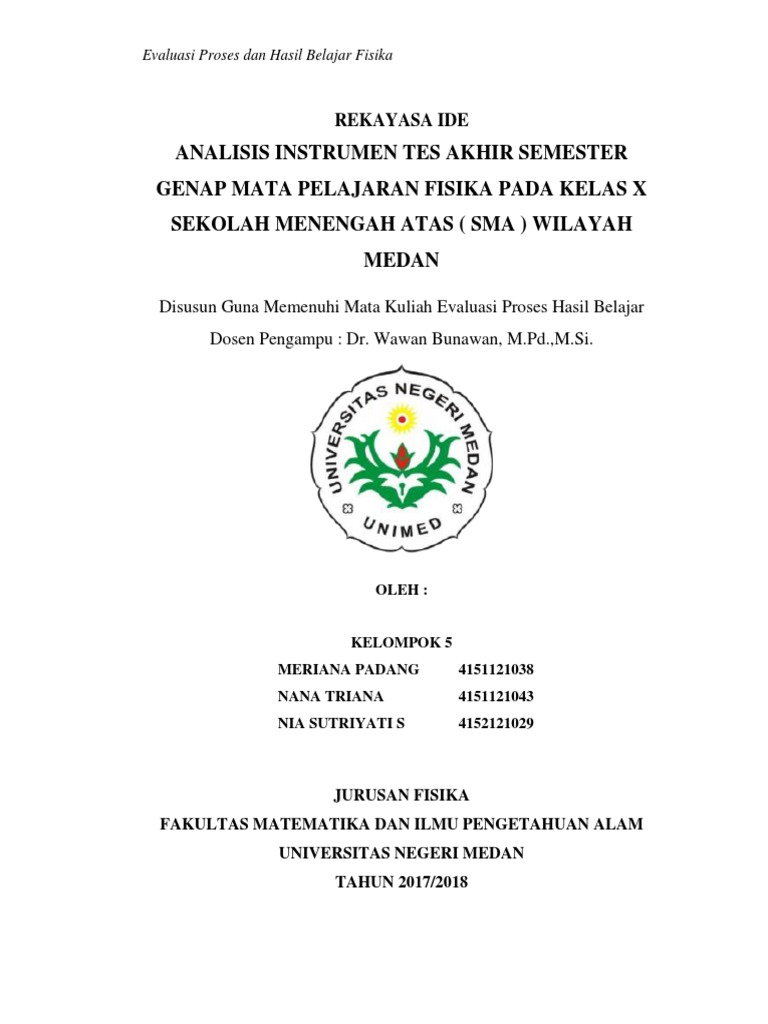 Evaluasi Proses dan Hasil Belajar Fisika

REKAYASA IDE

ANALISIS INSTRUMEN TES AKHIR SEMESTER GENAP MATA PELAJARAN FISIKA PADA KELAS X SEKOLAH MENENGAH ATAS ( SMA ) WILAYAH MEDAN

Disusun Guna Memenuhi Mata Kuliah Evaluasi Proses Hasil Belajar

Dosen Pengampu : Dr. Wawan Bunawan, M.Pd.,M.Si.

UNIVERSITAS NEGERI MEDAN

UNIMED

OLEH :

KELOMPOK 5

MERIANA PADANG 4151121038

NANA TRIANA 4151121043

NIA SUTRIYATI S 4152121029

JURUSAN FISIKA

FAKULTAS MATEMATIKA DAN ILMU PENGETAHUAN ALAM

UNIVERSITAS NEGERI MEDAN

TAHUN 2017/2018